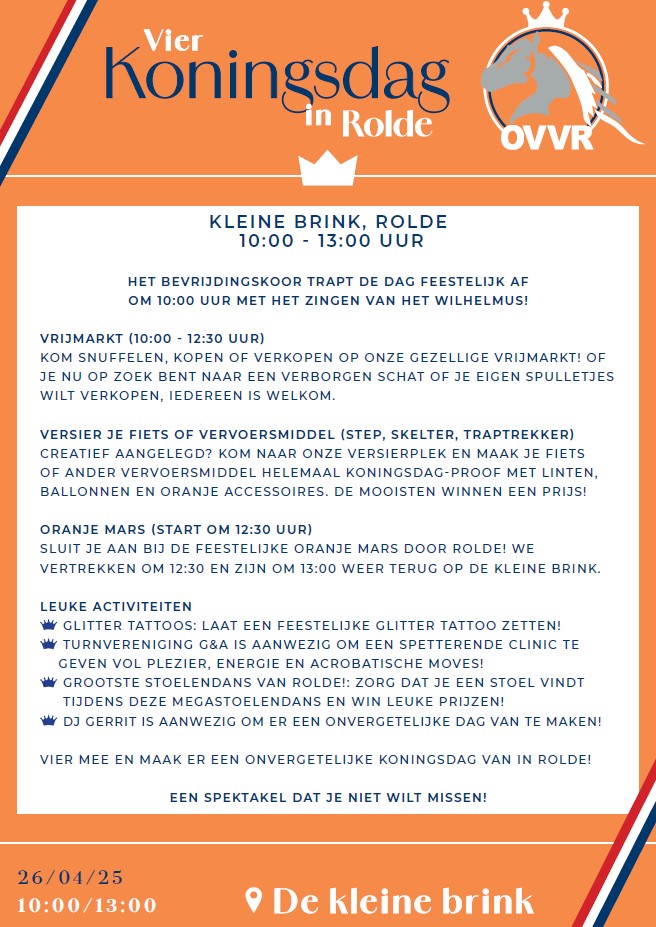 Vier
Koningsdag
in Rolde

OVVR

KLEINE BRINK, ROLDE
10:00 - 13:00 UUR

HET BEVRIJDINGSKOOR TRAPT DE DAG FEESTELIJK AF OM 10:00 UUR MET HET ZINGEN VAN HET WILHELMUS!

VRIJMARKT (10:00 - 12:30 UUR)
KOM SNUFFELEN, KOPEN OF VERKOPEN OP ONZE GEZELLIGE VRIJMARKT! OF JE NU OP ZOEK BENT NAAR EEN VERBORGEN SCHAT OF JE EIGEN SPULLETJES WILT VERKOPEN, IEDEREEN IS WELKOM.

VERSIER JE FIETS OF VERVOERSMIDDEL (STEP, SKELTER, TRAPTREKKER)
CREATIEF AANGELEGD? KOM NAAR ONZE VERSIERPLEK EN MAAK JE FIETS OF ANDER VERVOERSMIDDEL HELEMAAL KONINGSDAG-PROOF MET LINTEN, BALLONNEN EN ORANJE ACCESSOIRES. DE MOOISTEN WINNEN EEN PRIJS!

ORANJE MARS (START OM 12:30 UUR)
SLUIT JE AAN BIJ DE FEESTELIJKE ORANJE MARS DOOR ROLDE! WE VERTREKKEN OM 12:30 EN ZIJN OM 13:00 WEER TERUG OP DE KLEINE BRINK.

LEUKE ACTIVITEITEN
GLITTER TATTOOS: LAAT EEN FEESTELIJKE GLITTER TATTOO ZETTEN!
TURNVERENIGING G&A IS AANWEZIG OM EEN SPETTERENDE CLINIC TE GEVEN VOL PLEZIER, ENERGIE EN ACROBATISCHE MOVES!
GROOTSTE STOELENDANS VAN ROLDE!: ZORG DAT JE EEN STOEL VINDT TIJDENS DEZE MEGASTOELENDANS EN WIN LEUKE PRIJZEN!
DJ GERRIT IS AANWEZIG OM ER EEN ONVERGETELIJKE DAG VAN TE MAKEN!

VIER MEE EN MAAK ER EEN ONVERGETELIJKE KONINGSDAG VAN IN ROLDE!

EEN SPEKTAKEL DAT JE NIET WILT MISSEN!

26/04/25
10:00/13:00

De kleine brink